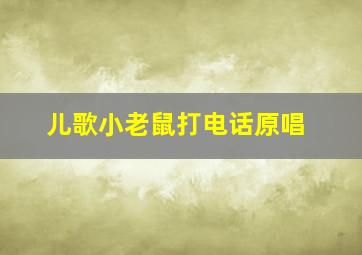 儿歌小老鼠打电话原唱